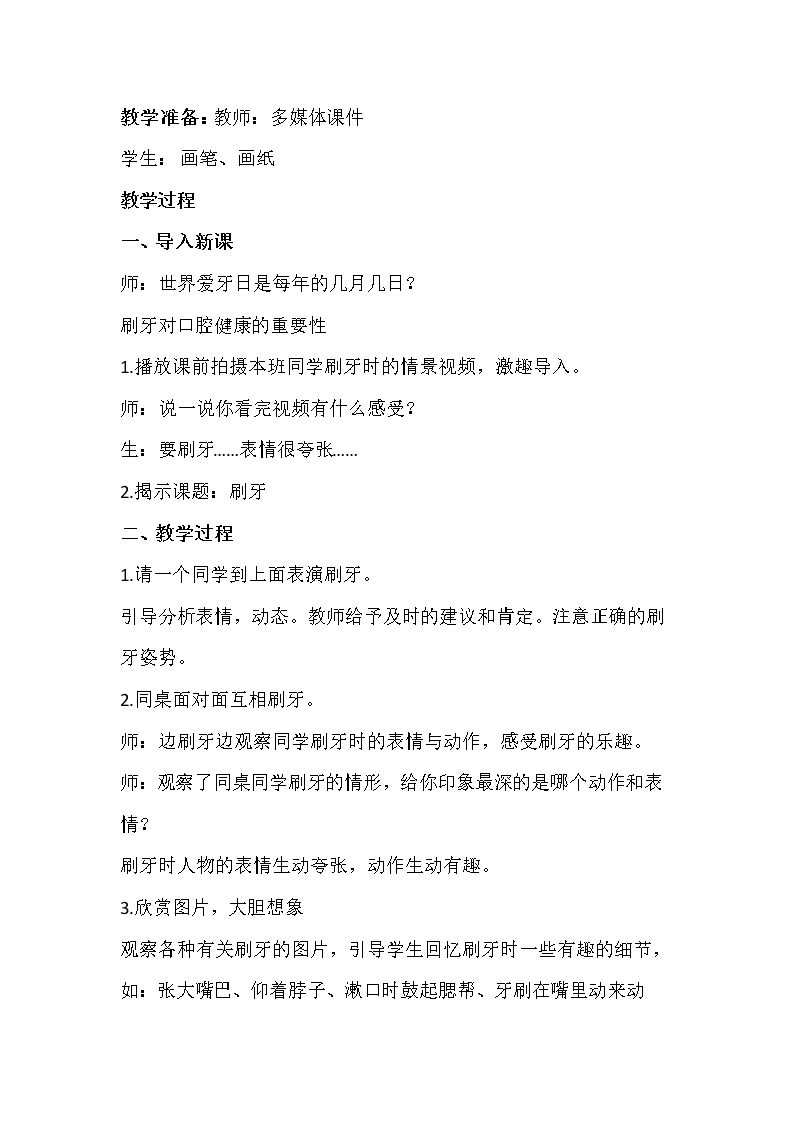 教学准备：教师：多媒体课件

学生：画笔、画纸

教学过程

一、导入新课

师：世界爱牙日是每年的几月几日？

刷牙对口腔健康的重要性

1.播放课前拍摄本班同学刷牙时的情景视频，激趣导入。

师：说一说你看完视频有什么感受？

生：要刷牙......表情很夸张......

2.揭示课题：刷牙

二、教学过程

1.请一个同学到上面表演刷牙。

引导分析表情，动态。教师给予及时的建议和肯定。注意正确的刷牙姿势。

2.同桌面对面互相刷牙。

师：边刷牙边观察同学刷牙时的表情与动作，感受刷牙的乐趣。

师：观察了同桌同学刷牙的情形，给你印象最深的是哪个动作和表情？

刷牙时人物的表情生动夸张，动作生动有趣。

3.欣赏图片，大胆想象

观察各种有关刷牙的图片，引导学生回忆刷牙时一些有趣的细节，如：张大嘴巴、仰着脖子、漱口时鼓起腮帮、牙刷在嘴里动来动